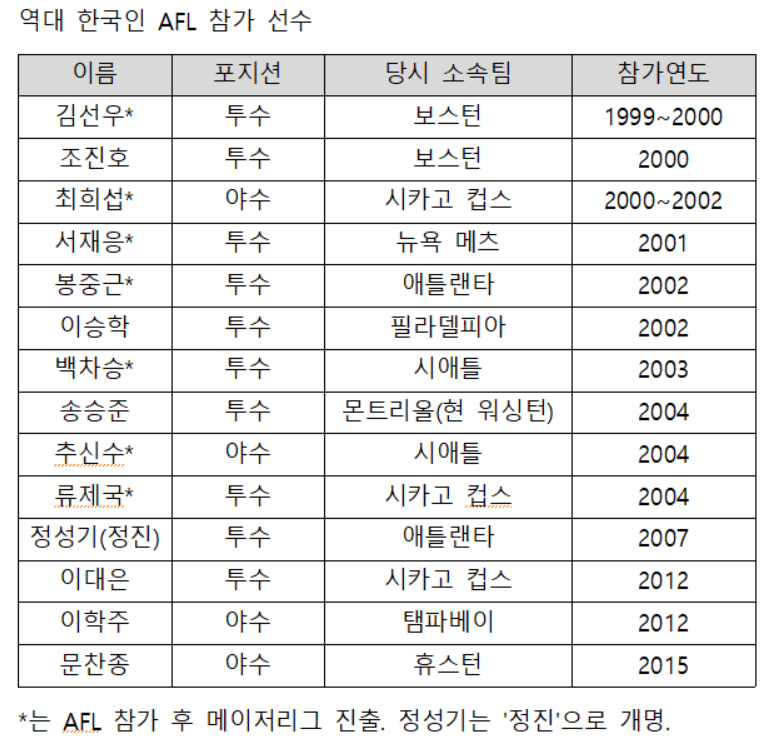 역대 한국인 AFL 참가 선수

| 이름 | 포지션 | 당시 소속팀 | 참가연도 |
|---|---|---|---|
| 김선우* | 투수 | 보스턴 | 1999~2000 |
| 조진호 | 투수 | 보스턴 | 2000 |
| 최희섭* | 야수 | 시카고 컵스 | 2000~2002 |
| 서재응* | 투수 | 뉴욕 메츠 | 2001 |
| 봉중근* | 투수 | 애틀랜타 | 2002 |
| 이승학 | 투수 | 필라델피아 | 2002 |
| 백차승* | 투수 | 시애틀 | 2003 |
| 송승준 | 투수 | 몬트리올(현 워싱턴) | 2004 |
| 추신수* | 야수 | 시애틀 | 2004 |
| 류제국* | 투수 | 시카고 컵스 | 2004 |
| 정성기(정진) | 투수 | 애틀랜타 | 2007 |
| 이대은 | 투수 | 시카고 컵스 | 2012 |
| 이학주 | 야수 | 탬파베이 | 2012 |
| 문찬종 | 야수 | 휴스턴 | 2015 |

*는 AFL 참가 후 메이저리그 진출. 정성기는 '정진'으로 개명.